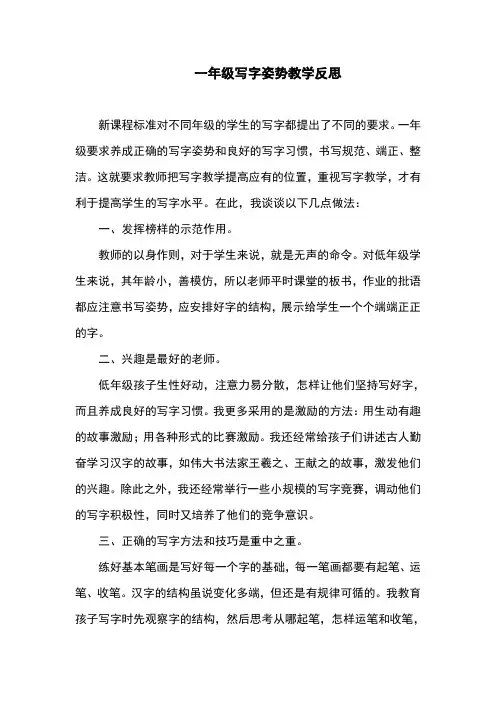 一年级写字姿势教学反思

新课程标准对不同年级的学生的写字都提出了不同的要求。一年级要求养成正确的写字姿势和良好的写字习惯，书写规范、端正、整洁。这就要求教师把写字教学提高应有的位置，重视写字教学，才有利于提高学生的写字水平。在此，我谈谈以下几点做法：

一、发挥榜样的示范作用。

教师的以身作则，对于学生来说，就是无声的命令。对低年级学生来说，其年龄小，善模仿，所以老师平时课堂的板书，作业的批语都应注意书写姿势，应安排好字的结构，展示给学生一个个端端正正的字。

二、兴趣是最好的老师。

低年级孩子生性好动，注意力易分散，怎样让他们坚持写好字，而且养成良好的写字习惯。我更多采用的是激励的方法：用生动有趣的故事激励；用各种形式的比赛激励。我还经常给孩子们讲述古人勤奋学习汉字的故事，如伟大书法家王羲之、王献之的故事，激发他们的兴趣。除此之外，我还经常举行一些小规模的写字竞赛，调动他们的写字积极性，同时又培养了他们的竞争意识。

三、正确的写字方法和技巧是重中之重。

练好基本笔画是写好每一个字的基础，每一笔画都要有起笔、运笔、收笔。汉字的结构虽说变化多端，但还是有规律可循的。我教育孩子写字时先观察字的结构，然后思考从哪起笔，怎样运笔和收笔，